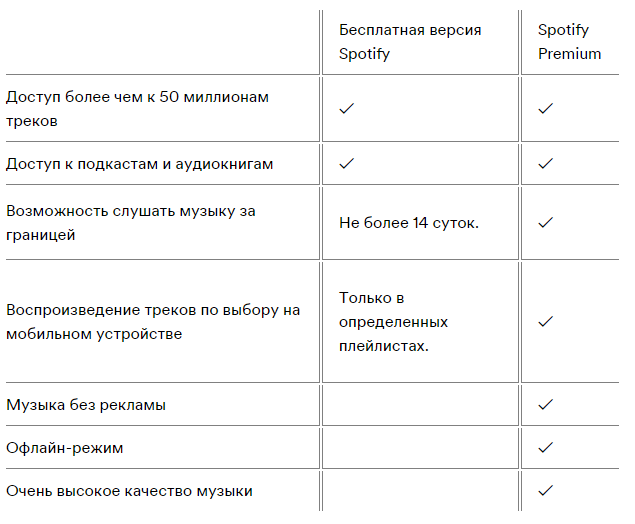 |  | Бесплатная версия Spotify | Spotify Premium |
|---|---|---|
| Доступ более чем к 50 миллионам треков | ✓ | ✓ |
| Доступ к подкастам и аудиокнигам | ✓ | ✓ |
| Возможность слушать музыку за границей | Не более 14 суток. | ✓ |
| Воспроизведение треков по выбору на мобильном устройстве | Только в определенных плейлистах. | ✓ |
| Музыка без рекламы |  | ✓ |
| Офлайн-режим |  | ✓ |
| Очень высокое качество музыки |  | ✓ |